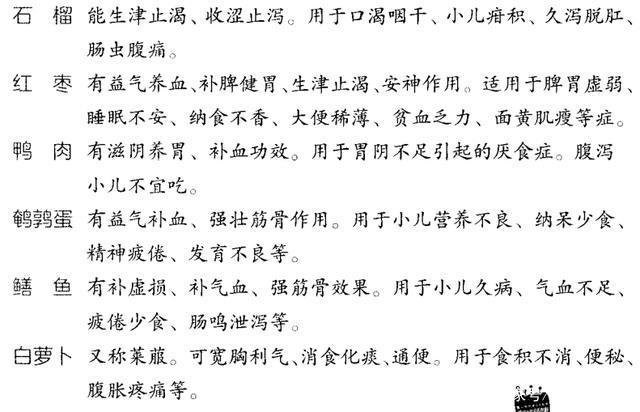 石　榴　能生津止渴、收涩止泻。用于口渴咽干、小儿疳积、久泻脱肛、肠虫腹痛。

红　枣　有益气养血、补脾健胃、生津止渴、安神作用。适用于脾胃虚弱、睡眠不安、纳食不香、大便稀薄、贫血乏力、面黄肌瘦等症。

鸭　肉　有滋阴养胃、补血功效。用于胃阴不足引起的厌食症。腹泻小儿不宜吃。

鹌鹑蛋　有益气补血、强壮筋骨作用。用于小儿营养不良、纳呆少食、精神疲倦、发育不良等。

鳝　鱼　有补虚损、补气血、强筋骨效果。用于小儿久病、气血不足、疲倦少食、肠鸣泄泻等。

白萝卜　又称莱菔。可宽胸利气、消食化痰、通便。用于食积不消、便秘、腹胀疼痛等。